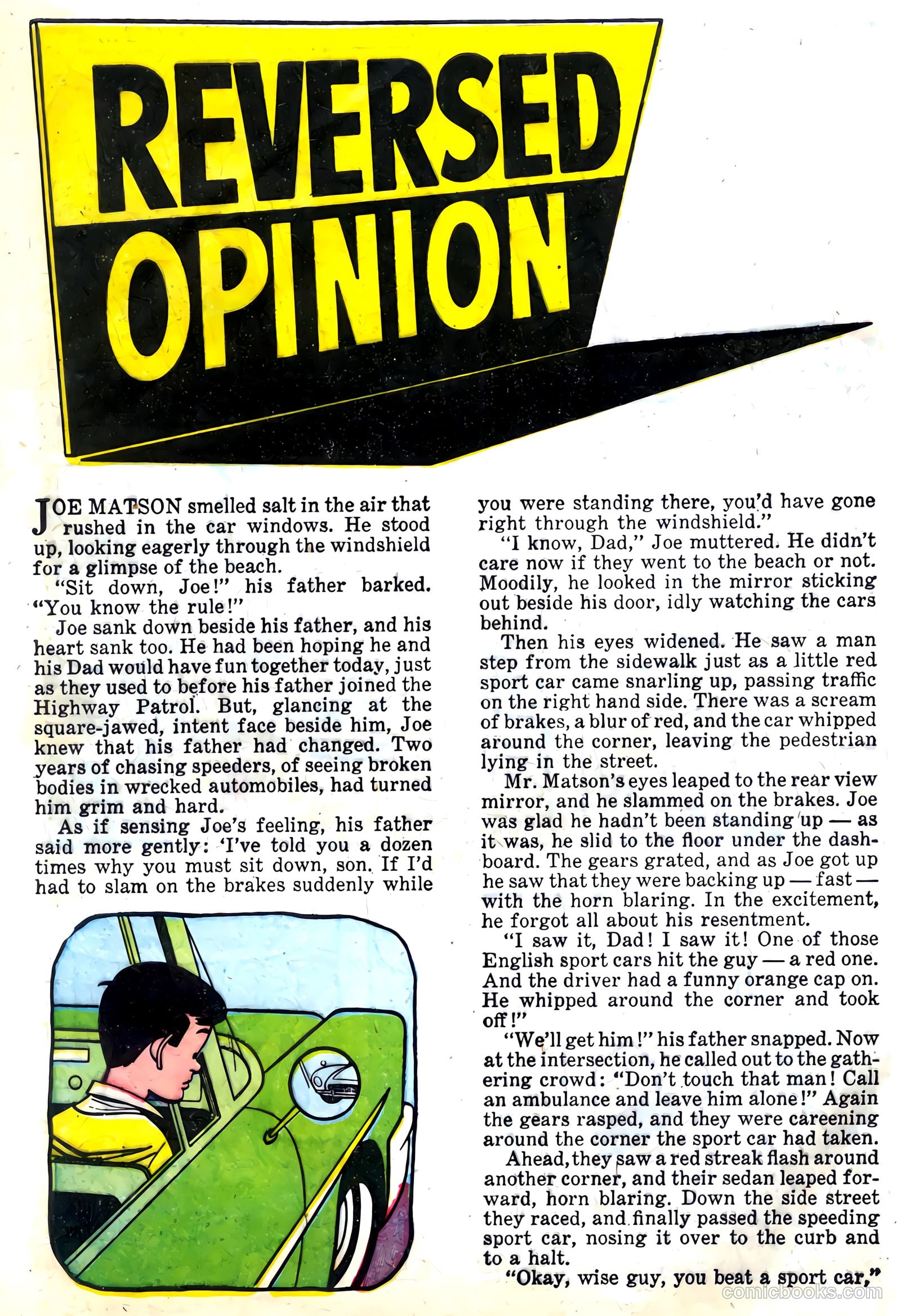 REVERSED OPINION

JOE MATSON smelled salt in the air that rushed in the car windows. He stood up, looking eagerly through the windshield for a glimpse of the beach.

"Sit down, Joe!" his father barked. "You know the rule!"

Joe sank down beside his father, and his heart sank too. He had been hoping he and his Dad would have fun together today, just as they used to before his father joined the Highway Patrol. But, glancing at the square-jawed, intent face beside him, Joe knew that his father had changed. Two years of chasing speeders, of seeing broken bodies in wrecked automobiles, had turned him grim and hard.

As if sensing Joe's feeling, his father said more gently: 'I've told you a dozen times why you must sit down, son. If I'd had to slam on the brakes suddenly while you were standing there, you'd have gone right through the windshield."

"I know, Dad," Joe muttered. He didn't care now if they went to the beach or not. Moodily, he looked in the mirror sticking out beside his door, idly watching the cars behind.

Then his eyes widened. He saw a man step from the sidewalk just as a little red sport car came snarling up, passing traffic on the right hand side. There was a scream of brakes, a blur of red, and the car whipped around the corner, leaving the pedestrian lying in the street.

Mr. Matson's eyes leaped to the rear view mirror, and he slammed on the brakes. Joe was glad he hadn't been standing up — as it was, he slid to the floor under the dashboard. The gears grated, and as Joe got up he saw that they were backing up — fast — with the horn blaring. In the excitement, he forgot all about his resentment.

"I saw it, Dad! I saw it! One of those English sport cars hit the guy — a red one. And the driver had a funny orange cap on. He whipped around the corner and took off!"

"We'll get him!" his father snapped. Now at the intersection, he called out to the gathering crowd: "Don't touch that man! Call an ambulance and leave him alone!" Again the gears rasped, and they were careening around the corner the sport car had taken.

Ahead, they saw a red streak flash around another corner, and their sedan leaped forward, horn blaring. Down the side street they raced, and finally passed the speeding sport car, nosing it over to the curb and to a halt.

"Okay, wise guy, you beat a sport car,"

comicbooks.com